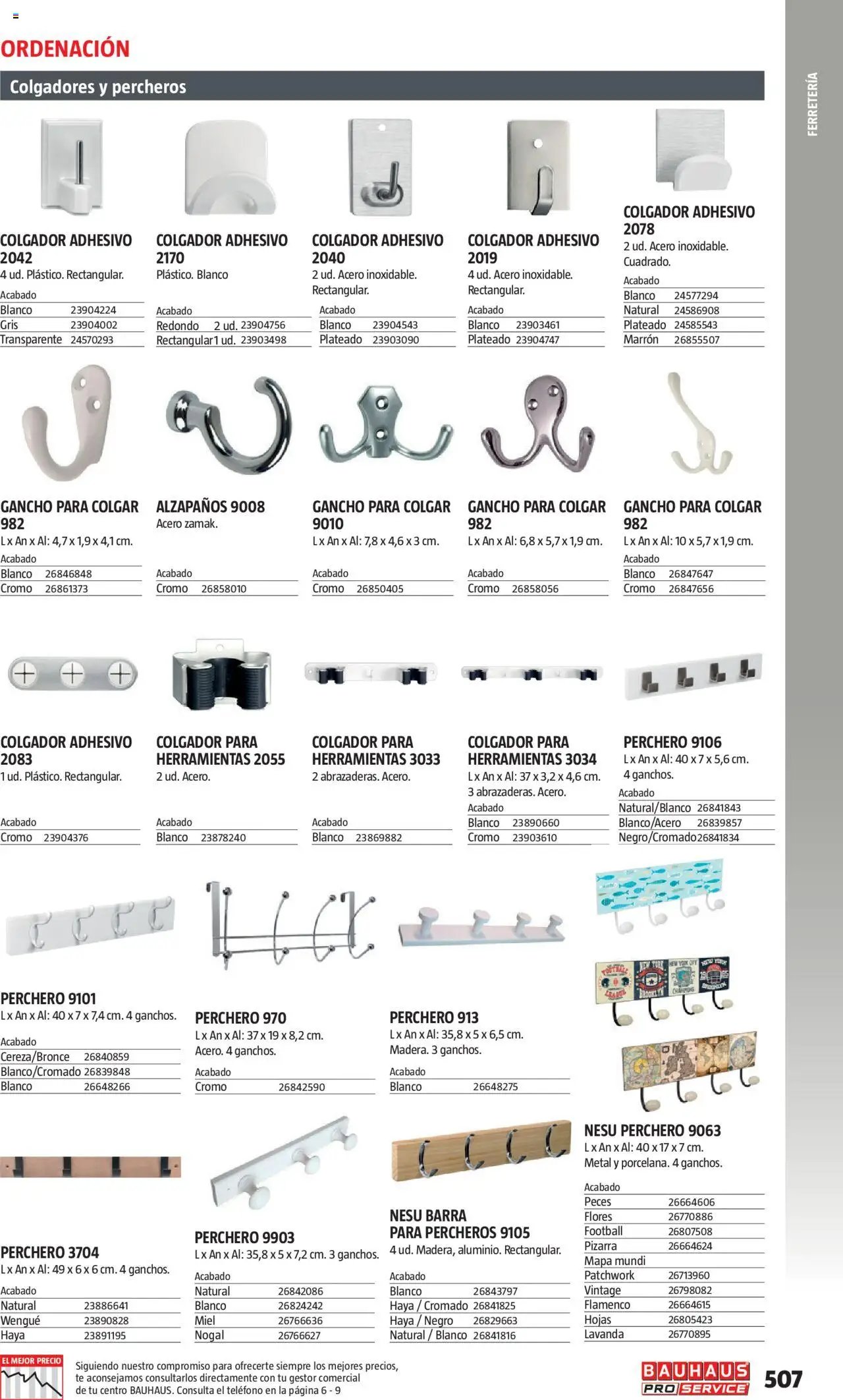 ORDENACIÓN

Colgadores y percheros

FERRETERÍA

COLGADOR ADHESIVO 2042
4 ud. Plástico. Rectangular.
Acabado
Blanco 23904224
Gris 23904002
Transparente 24570293

COLGADOR ADHESIVO 2170
Plástico. Blanco
Acabado
Redondo 2 ud. 23904756
Rectangular 1 ud. 23903498

COLGADOR ADHESIVO 2040
2 ud. Acero inoxidable. Rectangular.
Acabado
Blanco 23904543
Plateado 23903090

COLGADOR ADHESIVO 2019
4 ud. Acero inoxidable. Rectangular.
Acabado
Blanco 23903461
Plateado 23904747

COLGADOR ADHESIVO 2078
2 ud. Acero inoxidable. Cuadrado.
Acabado
Blanco 24577294
Natural 24586908
Plateado 24585543
Marrón 26855507

GANCHO PARA COLGAR 982
L x An x Al: 4,7 x 1,9 x 4,1 cm.
Acabado
Blanco 26846848
Cromo 26861373

ALZAPAÑOS 9008
Acero zamak.
Acabado
Cromo 26858010

GANCHO PARA COLGAR 9010
L x An x Al: 7,8 x 4,6 x 3 cm.
Acabado
Cromo 26850405

GANCHO PARA COLGAR 982
L x An x Al: 6,8 x 5,7 x 1,9 cm.
Acabado
Cromo 26858056

GANCHO PARA COLGAR 982
L x An x Al: 10 x 5,7 x 1,9 cm.
Acabado
Blanco 26847647
Cromo 26847656

COLGADOR ADHESIVO 2083
1 ud. Plástico. Rectangular.
Acabado
Cromo 23904376

COLGADOR PARA HERRAMIENTAS 2055
2 ud. Acero.
Acabado
Blanco 23878240

COLGADOR PARA HERRAMIENTAS 3033
2 abrazaderas. Acero.
Acabado
Blanco 23869882

COLGADOR PARA HERRAMIENTAS 3034
L x An x Al: 37 x 3,2 x 4,6 cm. 3 abrazaderas. Acero.
Acabado
Blanco 23890660
Cromo 23903610

PERCHERO 9106
L x An x Al: 40 x 7 x 5,6 cm. 4 ganchos.
Acabado
Natural/Blanco 26841843
Blanco/Acero 26839857
Negro/Cromado 26841834

PERCHERO 9101
L x An x Al: 40 x 7 x 7,4 cm. 4 ganchos.
Acabado
Cereza/Bronce 26840859
Blanco/Cromado 26839848
Blanco 26648266

PERCHERO 970
L x An x Al: 37 x 19 x 8,2 cm. Acero. 4 ganchos.
Acabado
Cromo 26842590

PERCHERO 913
L x An x Al: 35,8 x 5 x 6,5 cm. Madera. 3 ganchos.
Acabado
Blanco 26648275

NESU PERCHERO 9063
L x An x Al: 40 x 17 x 7 cm. Metal y porcelana. 4 ganchos.
Acabado
Peces 26664606
Flores 26770886
Football 26807508
Pizarra 26664624
Mapa mundi
Patchwork 26713960
Vintage 26798082
Flamenco 26664615
Hojas 26805423
Lavanda 26770895

PERCHERO 3704
L x An x Al: 49 x 6 x 6 cm. 4 ganchos.
Acabado
Natural 23886641
Wengué 23890828
Haya 23891195

PERCHERO 9903
L x An x Al: 35,8 x 5 x 7,2 cm. 3 ganchos.
Acabado
Natural 26842086
Blanco 26824242
Miel 26766636
Nogal 26766627

NESU BARRA PARA PERCHEROS 9105
4 ud. Madera, aluminio. Rectangular.
Acabado
Blanco 26843797
Haya / Cromado 26841825
Haya / Negro 26829663
Natural / Blanco 26841816

EL MEJOR PRECIO
Siguiendo nuestro compromiso para ofrecerte siempre los mejores precios, te aconsejamos consultarlos directamente con tu gestor comercial de tu centro BAUHAUS. Consulta el teléfono en la página 6 - 9

BAUHAUS PRO SERVICE
507